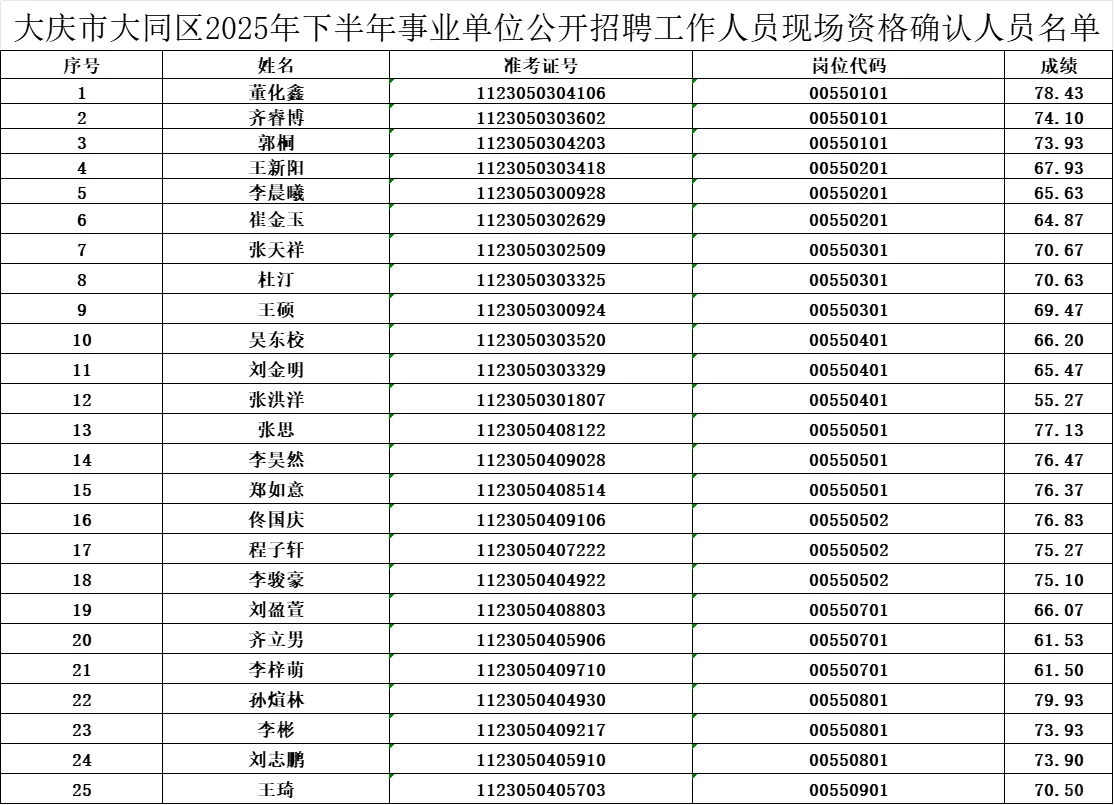 大庆市大同区2025年下半年事业单位公开招聘工作人员现场资格确认人员名单

| 序号 | 姓名 | 准考证号 | 岗位代码 | 成绩 |
|---|---|---|---|---|
| 1 | 董化鑫 | 1123050304106 | 00550101 | 78.43 |
| 2 | 齐睿博 | 1123050303602 | 00550101 | 74.10 |
| 3 | 郭桐 | 1123050304203 | 00550101 | 73.93 |
| 4 | 王新阳 | 1123050303418 | 00550201 | 67.93 |
| 5 | 李晨曦 | 1123050300928 | 00550201 | 65.63 |
| 6 | 崔金玉 | 1123050302629 | 00550201 | 64.87 |
| 7 | 张天祥 | 1123050302509 | 00550301 | 70.67 |
| 8 | 杜汀 | 1123050303325 | 00550301 | 70.63 |
| 9 | 王硕 | 1123050300924 | 00550301 | 69.47 |
| 10 | 吴东校 | 1123050303520 | 00550401 | 66.20 |
| 11 | 刘金明 | 1123050303329 | 00550401 | 65.47 |
| 12 | 张洪洋 | 1123050301807 | 00550401 | 55.27 |
| 13 | 张思 | 1123050408122 | 00550501 | 77.13 |
| 14 | 李昊然 | 1123050409028 | 00550501 | 76.47 |
| 15 | 郑如意 | 1123050408514 | 00550501 | 76.37 |
| 16 | 佟国庆 | 1123050409106 | 00550502 | 76.83 |
| 17 | 程子轩 | 1123050407222 | 00550502 | 75.27 |
| 18 | 李骏豪 | 1123050404922 | 00550502 | 75.10 |
| 19 | 刘益萱 | 1123050408803 | 00550701 | 66.07 |
| 20 | 齐立男 | 1123050405906 | 00550701 | 61.53 |
| 21 | 李梓萌 | 1123050409710 | 00550701 | 61.50 |
| 22 | 孙煊林 | 1123050404930 | 00550801 | 79.93 |
| 23 | 李彬 | 1123050409217 | 00550801 | 73.93 |
| 24 | 刘志鹏 | 1123050405910 | 00550801 | 73.90 |
| 25 | 王琦 | 1123050405703 | 00550901 | 70.50 |